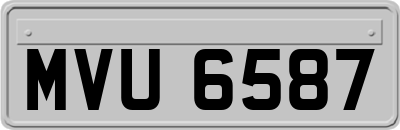 MVU 6587